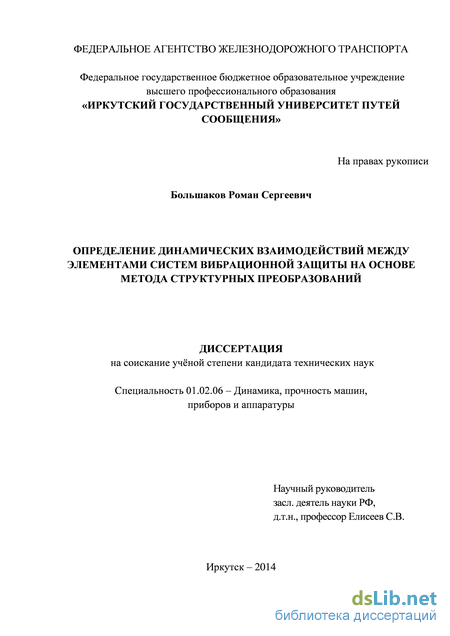 ФЕДЕРАЛЬНОЕ АГЕНТСТВО ЖЕЛЕЗНОДОРОЖНОГО ТРАНСПОРТА

Федеральное государственное бюджетное образовательное учреждение высшего профессионального образования
«ИРКУТСКИЙ ГОСУДАРСТВЕННЫЙ УНИВЕРСИТЕТ ПУТЕЙ СООБЩЕНИЯ»

На правах рукописи

Большаков Роман Сергеевич

ОПРЕДЕЛЕНИЕ ДИНАМИЧЕСКИХ ВЗАИМОДЕЙСТВИЙ МЕЖДУ ЭЛЕМЕНТАМИ СИСТЕМ ВИБРАЦИОННОЙ ЗАЩИТЫ НА ОСНОВЕ МЕТОДА СТРУКТУРНЫХ ПРЕОБРАЗОВАНИЙ

ДИССЕРТАЦИЯ
на соискание учёной степени кандидата технических наук

Специальность 01.02.06 – Динамика, прочность машин, приборов и аппаратуры

Научный руководитель
засл. деятель науки РФ,
д.т.н., профессор Елисеев С.В.

Иркутск – 2014

dsLib.net
библиотека диссертаций